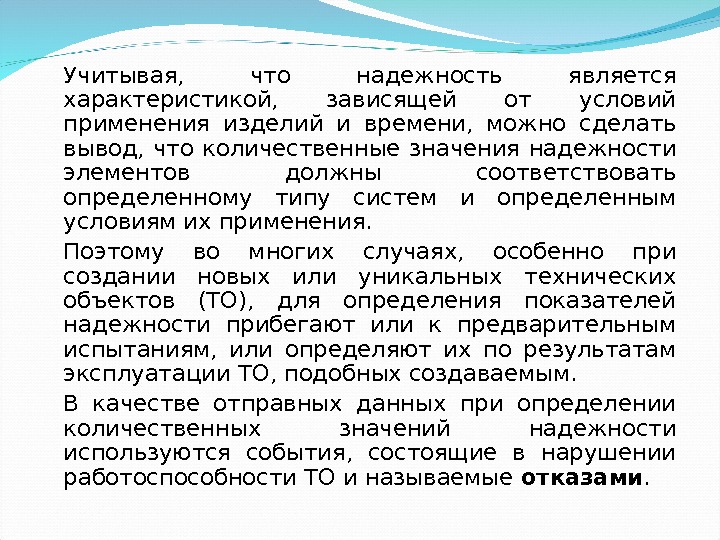 Учитывая, что надежность является характеристикой, зависящей от условий применения изделий и времени, можно сделать вывод, что количественные значения надежности элементов должны соответствовать определенному типу систем и определенным условиям их применения.

Поэтому во многих случаях, особенно при создании новых или уникальных технических объектов (ТО), для определения показателей надежности прибегают или к предварительным испытаниям, или определяют их по результатам эксплуатации ТО, подобных создаваемым.

В качестве отправных данных при определении количественных значений надежности используются события, состоящие в нарушении работоспособности ТО и называемые отказами.